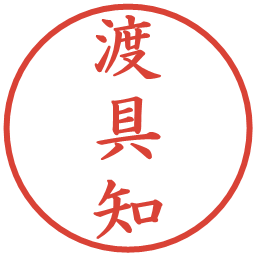 渡具知